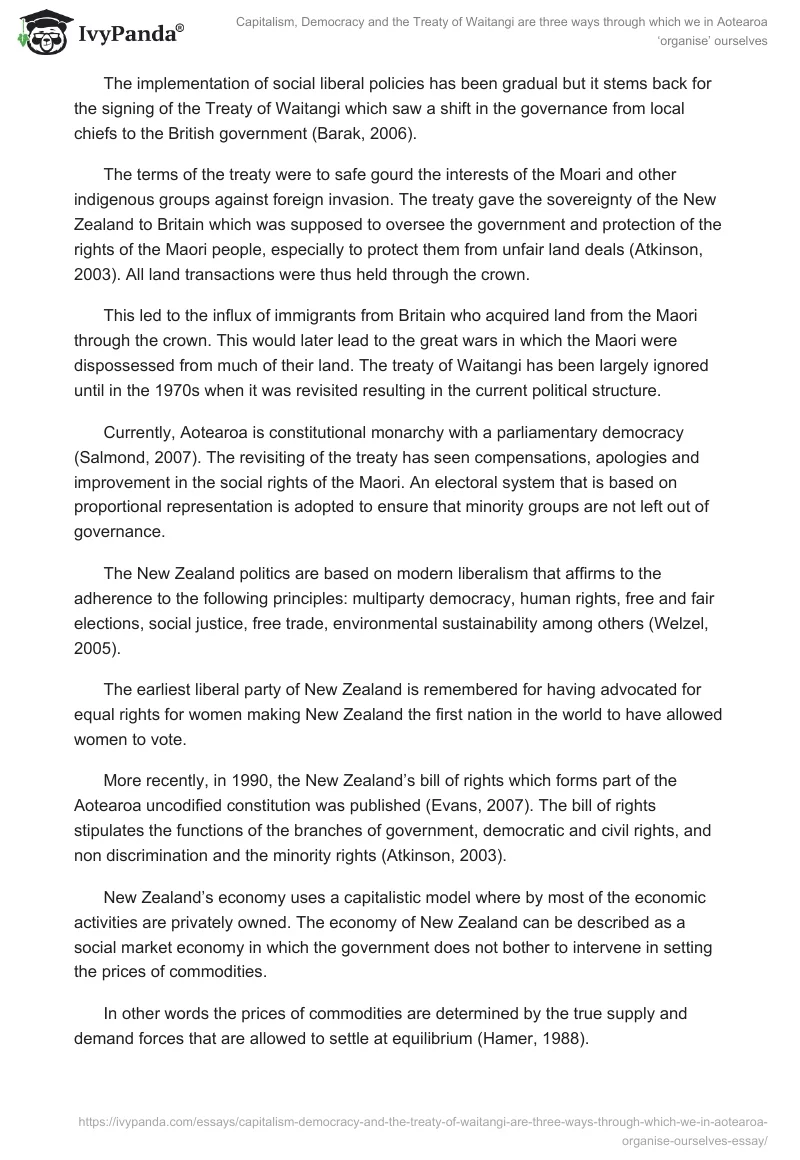 IvyPanda®

Capitalism, Democracy and the Treaty of Waitangi are three ways through which we in Aotearoa 'organise' ourselves

The implementation of social liberal policies has been gradual but it stems back for the signing of the Treaty of Waitangi which saw a shift in the governance from local chiefs to the British government (Barak, 2006).

The terms of the treaty were to safe gourd the interests of the Moari and other indigenous groups against foreign invasion. The treaty gave the sovereignty of the New Zealand to Britain which was supposed to oversee the government and protection of the rights of the Maori people, especially to protect them from unfair land deals (Atkinson, 2003). All land transactions were thus held through the crown.

This led to the influx of immigrants from Britain who acquired land from the Maori through the crown. This would later lead to the great wars in which the Maori were dispossessed from much of their land. The treaty of Waitangi has been largely ignored until in the 1970s when it was revisited resulting in the current political structure.

Currently, Aotearoa is constitutional monarchy with a parliamentary democracy (Salmond, 2007). The revisiting of the treaty has seen compensations, apologies and improvement in the social rights of the Maori. An electoral system that is based on proportional representation is adopted to ensure that minority groups are not left out of governance.

The New Zealand politics are based on modern liberalism that affirms to the adherence to the following principles: multiparty democracy, human rights, free and fair elections, social justice, free trade, environmental sustainability among others (Welzel, 2005).

The earliest liberal party of New Zealand is remembered for having advocated for equal rights for women making New Zealand the first nation in the world to have allowed women to vote.

More recently, in 1990, the New Zealand's bill of rights which forms part of the Aotearoa uncodified constitution was published (Evans, 2007). The bill of rights stipulates the functions of the branches of government, democratic and civil rights, and non discrimination and the minority rights (Atkinson, 2003).

New Zealand's economy uses a capitalistic model where by most of the economic activities are privately owned. The economy of New Zealand can be described as a social market economy in which the government does not bother to intervene in setting the prices of commodities.

In other words the prices of commodities are determined by the true supply and demand forces that are allowed to settle at equilibrium (Hamer, 1988).

https://ivypanda.com/essays/capitalism-democracy-and-the-treaty-of-waitangi-are-three-ways-through-which-we-in-aotearoa-organise-ourselves-essay/